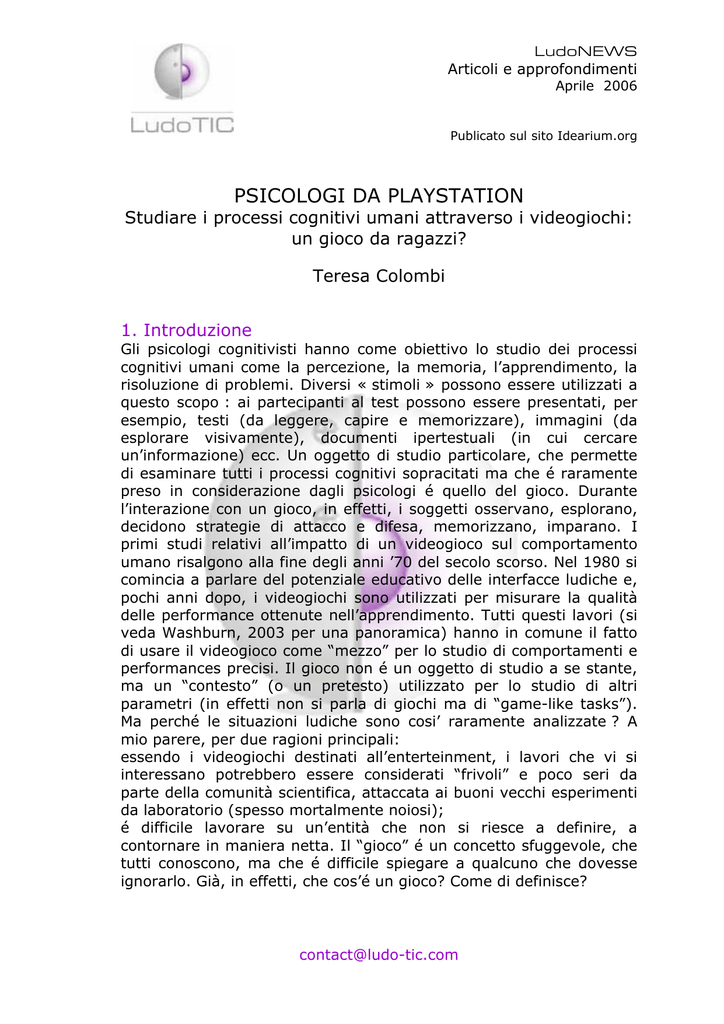 LudoTIC

LudoNEWS
Articoli e approfondimenti
Aprile 2006

Publicato sul sito Idearium.org

PSICOLOGI DA PLAYSTATION
Studiare i processi cognitivi umani attraverso i videogiochi: un gioco da ragazzi?

Teresa Colombi

1. Introduzione
Gli psicologi cognitivisti hanno come obiettivo lo studio dei processi cognitivi umani come la percezione, la memoria, l'apprendimento, la risoluzione di problemi. Diversi « stimoli » possono essere utilizzati a questo scopo : ai partecipanti al test possono essere presentati, per esempio, testi (da leggere, capire e memorizzare), immagini (da esplorare visivamente), documenti ipertestuali (in cui cercare un'informazione) ecc. Un oggetto di studio particolare, che permette di esaminare tutti i processi cognitivi sopracitati ma che é raramente preso in considerazione dagli psicologi é quello del gioco. Durante l'interazione con un gioco, in effetti, i soggetti osservano, esplorano, decidono strategie di attacco e difesa, memorizzano, imparano. I primi studi relativi all'impatto di un videogioco sul comportamento umano risalgono alla fine degli anni '70 del secolo scorso. Nel 1980 si comincia a parlare del potenziale educativo delle interfacce ludiche e, pochi anni dopo, i videogiochi sono utilizzati per misurare la qualità delle performance ottenute nell'apprendimento. Tutti questi lavori (si veda Washburn, 2003 per una panoramica) hanno in comune il fatto di usare il videogioco come "mezzo" per lo studio di comportamenti e performances precisi. Il gioco non é un oggetto di studio a se stante, ma un "contesto" (o un pretesto) utilizzato per lo studio di altri parametri (in effetti non si parla di giochi ma di "game-like tasks"). Ma perché le situazioni ludiche sono cosi' raramente analizzate ? A mio parere, per due ragioni principali:
essendo i videogiochi destinati all'enterteinment, i lavori che vi si interessano potrebbero essere considerati "frivoli" e poco seri da parte della comunità scientifica, attaccata ai buoni vecchi esperimenti da laboratorio (spesso mortalmente noiosi);
é difficile lavorare su un'entità che non si riesce a definire, a contornare in maniera netta. Il "gioco" é un concetto sfuggevole, che tutti conoscono, ma che é difficile spiegare a qualcuno che dovesse ignorarlo. Già, in effetti, che cos'é un gioco? Come di definisce?

contact@ludo-tic.com